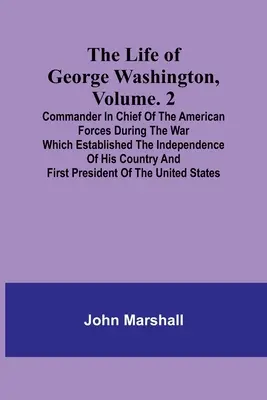 The Life of George Washington, Volume. 2

Commander In Chief Of The American Forces During The War Which Established The Independence Of His Country And First President Of The United States

John Marshall